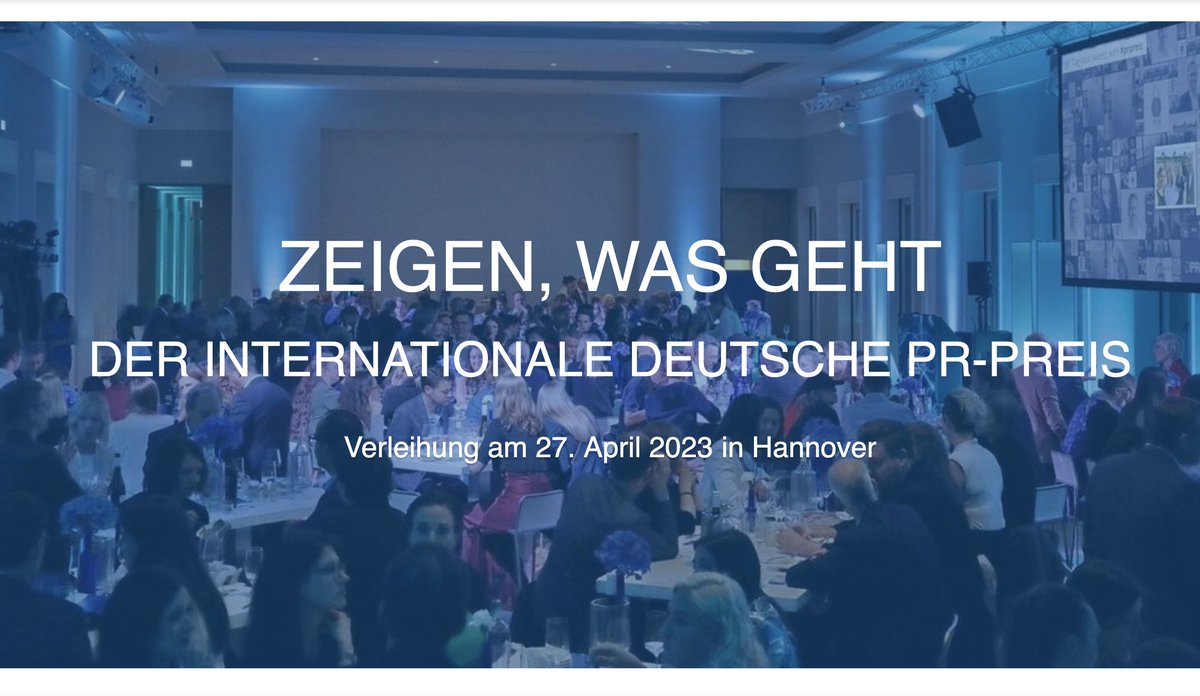 ZEIGEN, WAS GEHT

DER INTERNATIONALE DEUTSCHE PR-PREIS

Verleihung am 27. April 2023 in Hannover